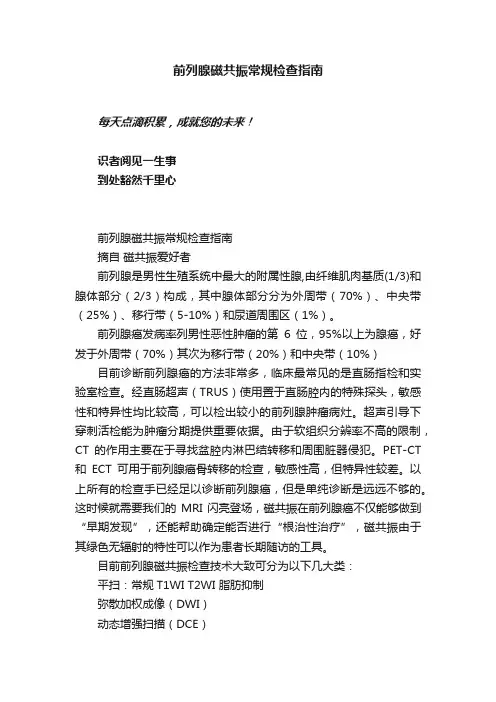 前列腺磁共振常规检查指南

每天点滴积累，成就您的未来！

识者阅见一生事
到处豁然千里心

前列腺磁共振常规检查指南
摘自 磁共振爱好者
前列腺是男性生殖系统中最大的附属性腺,由纤维肌肉基质(1/3)和腺体部分（2/3）构成，其中腺体部分分为外周带（70%）、中央带（25%）、移行带（5-10%）和尿道周围区（1%）。
前列腺癌发病率列男性恶性肿瘤的第 6 位，95%以上为腺癌，好发于外周带（70%）其次为移行带（20%）和中央带（10%）
目前诊断前列腺癌的方法非常多，临床最常见的是直肠指检和实验室检查。经直肠超声（TRUS）使用置于直肠腔内的特殊探头，敏感性和特异性均比较高，可以检出较小的前列腺肿瘤病灶。超声引导下穿刺活检能为肿瘤分期提供重要依据。由于软组织分辨率不高的限制，CT 的作用主要在于寻找盆腔内淋巴结转移和周围脏器侵犯。PET-CT 和 ECT 可用于前列腺癌骨转移的检查，敏感性高，但特异性较差。以上所有的检查手已经足以诊断前列腺癌，但是单纯诊断是远远不够的。这时候就需要我们的 MRI 闪亮登场，磁共振在前列腺癌不仅能够做到“早期发现”，还能帮助确定能否进行“根治性治疗”，磁共振由于其绿色无辐射的特性可以作为患者长期随访的工具。
目前前列腺磁共振检查技术大致可分为以下几大类：
平扫：常规 T1WI T2WI 脂肪抑制
弥散加权成像（DWI）
动态增强扫描（DCE）